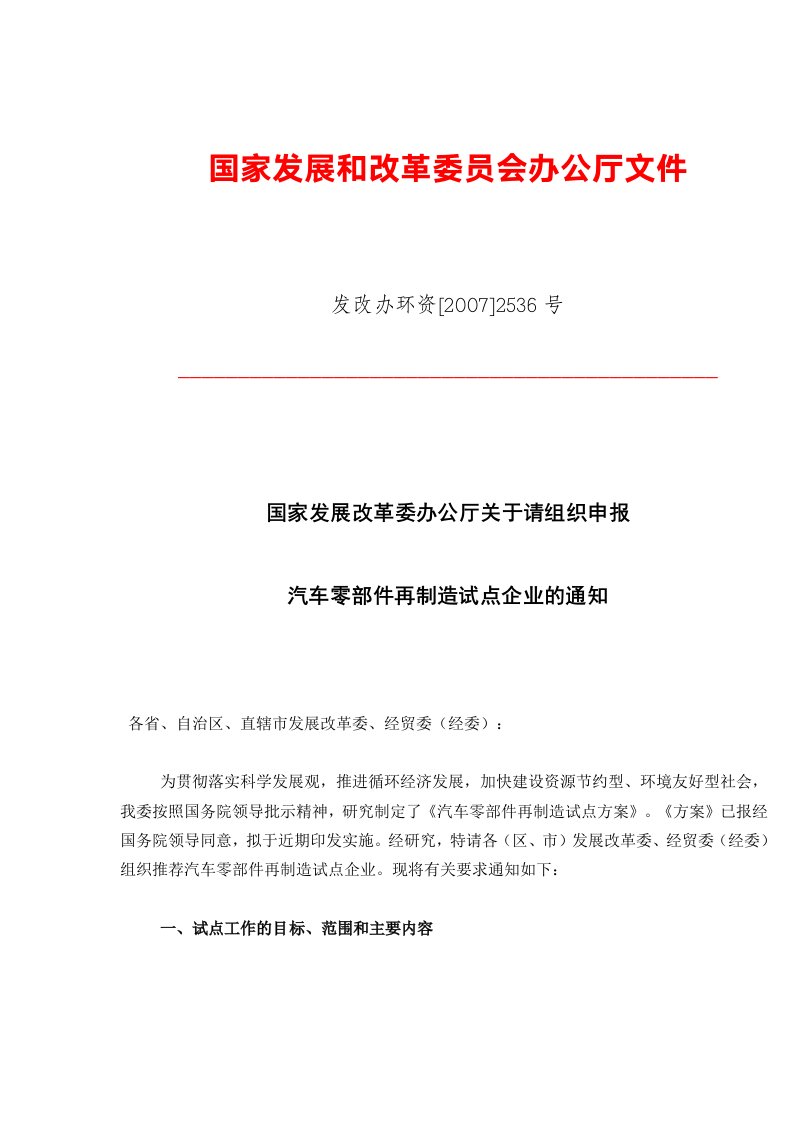 国家发展和改革委员会办公厅文件

发改办环资[2007]2536 号

国家发展改革委办公厅关于请组织申报

汽车零部件再制造试点企业的通知

各省、自治区、直辖市发展改革委、经贸委（经委）：

为贯彻落实科学发展观，推进循环经济发展，加快建设资源节约型、环境友好型社会，我委按照国务院领导批示精神，研究制定了《汽车零部件再制造试点方案》。《方案》已报经国务院领导同意，拟于近期印发实施。经研究，特请各（区、市）发展改革委、经贸委（经委）组织推荐汽车零部件再制造试点企业。现将有关要求通知如下：

一、试点工作的目标、范围和主要内容